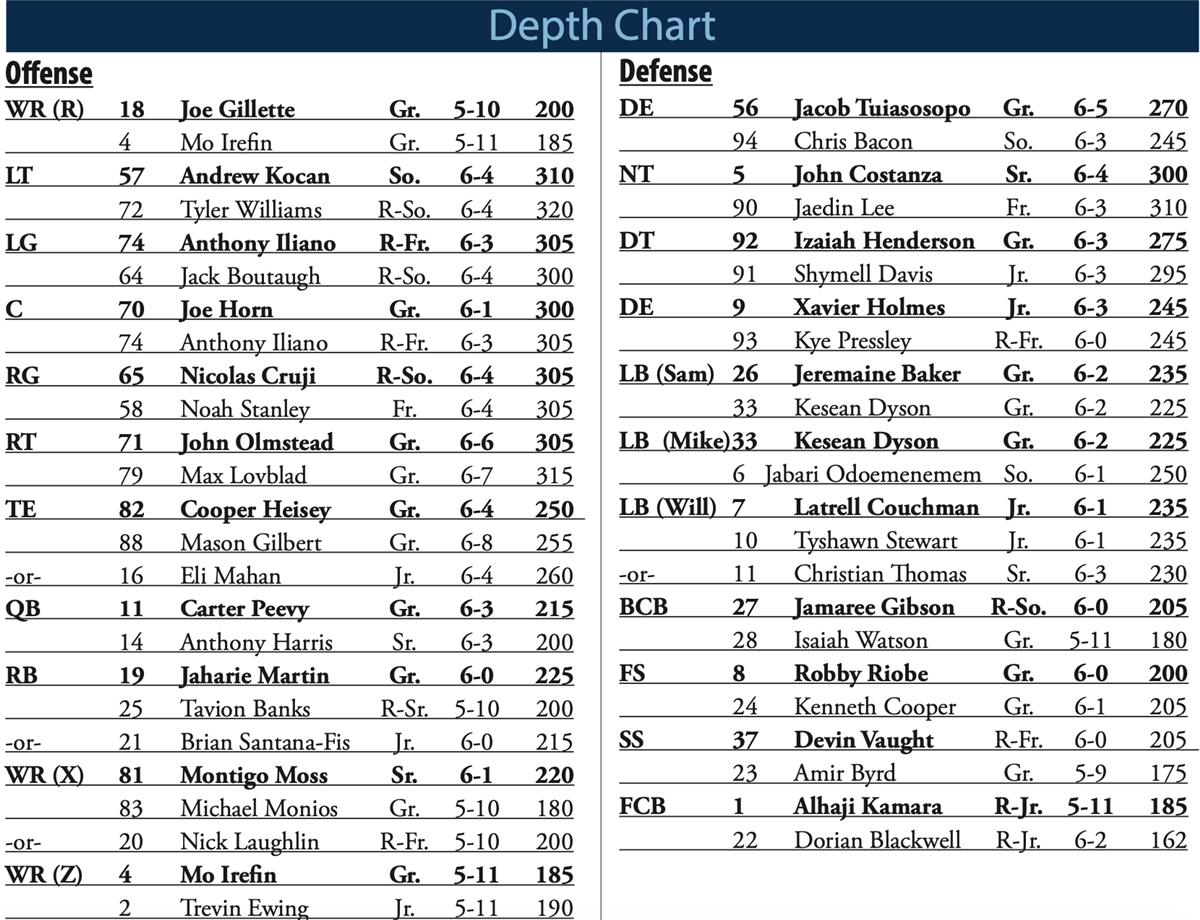 Depth Chart

Offense

| | | | | | |
|---|---|---|---|---|---|
| WR (R) | 18 | Joe Gillette | Gr. | 5-10 | 200 |
| | 4 | Mo Irefin | Gr. | 5-11 | 185 |
| LT | 57 | Andrew Kocan | So. | 6-4 | 310 |
| | 72 | Tyler Williams | R-So. | 6-4 | 320 |
| LG | 74 | Anthony Iliano | R-Fr. | 6-3 | 305 |
| | 64 | Jack Boutaugh | R-So. | 6-4 | 300 |
| C | 70 | Joe Horn | Gr. | 6-1 | 300 |
| | 74 | Anthony Iliano | R-Fr. | 6-3 | 305 |
| RG | 65 | Nicolas Cruji | R-So. | 6-4 | 305 |
| | 58 | Noah Stanley | Fr. | 6-4 | 305 |
| RT | 71 | John Olmstead | Gr. | 6-6 | 305 |
| | 79 | Max Lovblad | Gr. | 6-7 | 315 |
| TE | 82 | Cooper Heisey | Gr. | 6-4 | 250 |
| | 88 | Mason Gilbert | Gr. | 6-8 | 255 |
| -or- | 16 | Eli Mahan | Jr. | 6-4 | 260 |
| QB | 11 | Carter Peevy | Gr. | 6-3 | 215 |
| | 14 | Anthony Harris | Sr. | 6-3 | 200 |
| RB | 19 | Jaharie Martin | Gr. | 6-0 | 225 |
| | 25 | Tavion Banks | R-Sr. | 5-10 | 200 |
| -or- | 21 | Brian Santana-Fis | Jr. | 6-0 | 215 |
| WR (X) | 81 | Montigo Moss | Sr. | 6-1 | 220 |
| | 83 | Michael Monios | Gr. | 5-10 | 180 |
| -or- | 20 | Nick Laughlin | R-Fr. | 5-10 | 200 |
| WR (Z) | 4 | Mo Irefin | Gr. | 5-11 | 185 |
| | 2 | Trevin Ewing | Jr. | 5-11 | 190 |

Defense

| | | | | | |
|---|---|---|---|---|---|
| DE | 56 | Jacob Tuiasosopo | Gr. | 6-5 | 270 |
| | 94 | Chris Bacon | So. | 6-3 | 245 |
| NT | 5 | John Costanza | Sr. | 6-4 | 300 |
| | 90 | Jaedin Lee | Fr. | 6-3 | 310 |
| DT | 92 | Izaiah Henderson | Gr. | 6-3 | 275 |
| | 91 | Shymell Davis | Jr. | 6-3 | 295 |
| DE | 9 | Xavier Holmes | Jr. | 6-3 | 245 |
| | 93 | Kye Pressley | R-Fr. | 6-0 | 245 |
| LB (Sam) | 26 | Jeremaine Baker | Gr. | 6-2 | 235 |
| | 33 | Kesean Dyson | Gr. | 6-2 | 225 |
| LB (Mike) | 33 | Kesean Dyson | Gr. | 6-2 | 225 |
| | 6 | Jabari Odoemenemem | So. | 6-1 | 250 |
| LB (Will) | 7 | Latrell Couchman | Jr. | 6-1 | 235 |
| | 10 | Tyshawn Stewart | Jr. | 6-1 | 235 |
| -or- | 11 | Christian Thomas | Sr. | 6-3 | 230 |
| BCB | 27 | Jamaree Gibson | R-So. | 6-0 | 205 |
| | 28 | Isaiah Watson | Gr. | 5-11 | 180 |
| FS | 8 | Robby Riobe | Gr. | 6-0 | 200 |
| | 24 | Kenneth Cooper | Gr. | 6-1 | 205 |
| SS | 37 | Devin Vaught | R-Fr. | 6-0 | 205 |
| | 23 | Amir Byrd | Gr. | 5-9 | 175 |
| FCB | 1 | Alhaji Kamara | R-Jr. | 5-11 | 185 |
| | 22 | Dorian Blackwell | R-Jr. | 6-2 | 162 |